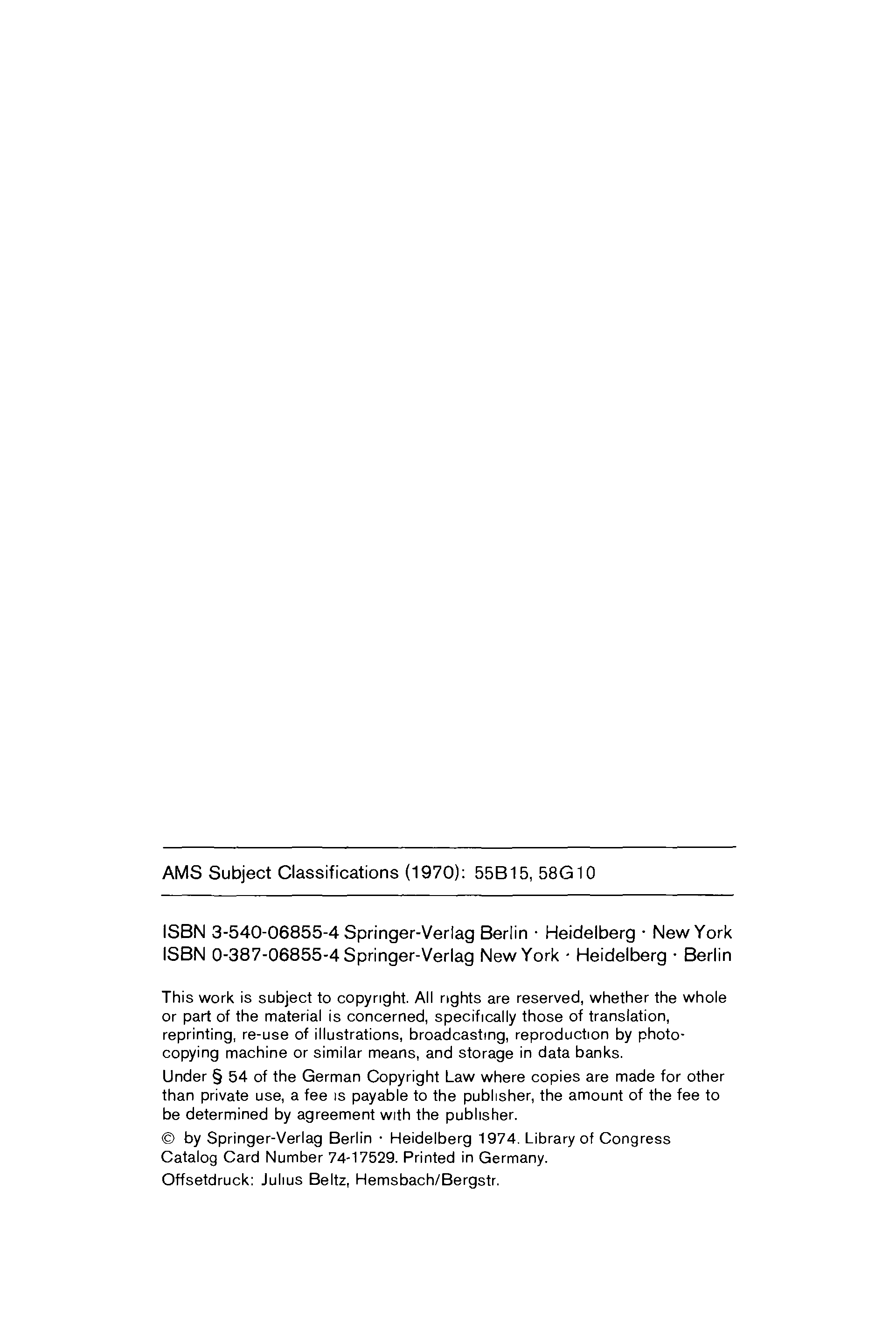 AMS Subject Classifications (1970): 55B15, 58G10

ISBN 3-540-06855-4 Springer-Verlag Berlin · Heidelberg · New York
ISBN 0-387-06855-4 Springer-Verlag New York · Heidelberg · Berlin

This work is subject to copyright. All rights are reserved, whether the whole or part of the material is concerned, specifically those of translation, reprinting, re-use of illustrations, broadcasting, reproduction by photocopying machine or similar means, and storage in data banks.

Under § 54 of the German Copyright Law where copies are made for other than private use, a fee is payable to the publisher, the amount of the fee to be determined by agreement with the publisher.

© by Springer-Verlag Berlin · Heidelberg 1974. Library of Congress Catalog Card Number 74-17529. Printed in Germany.

Offsetdruck: Julius Beltz, Hemsbach/Bergstr.